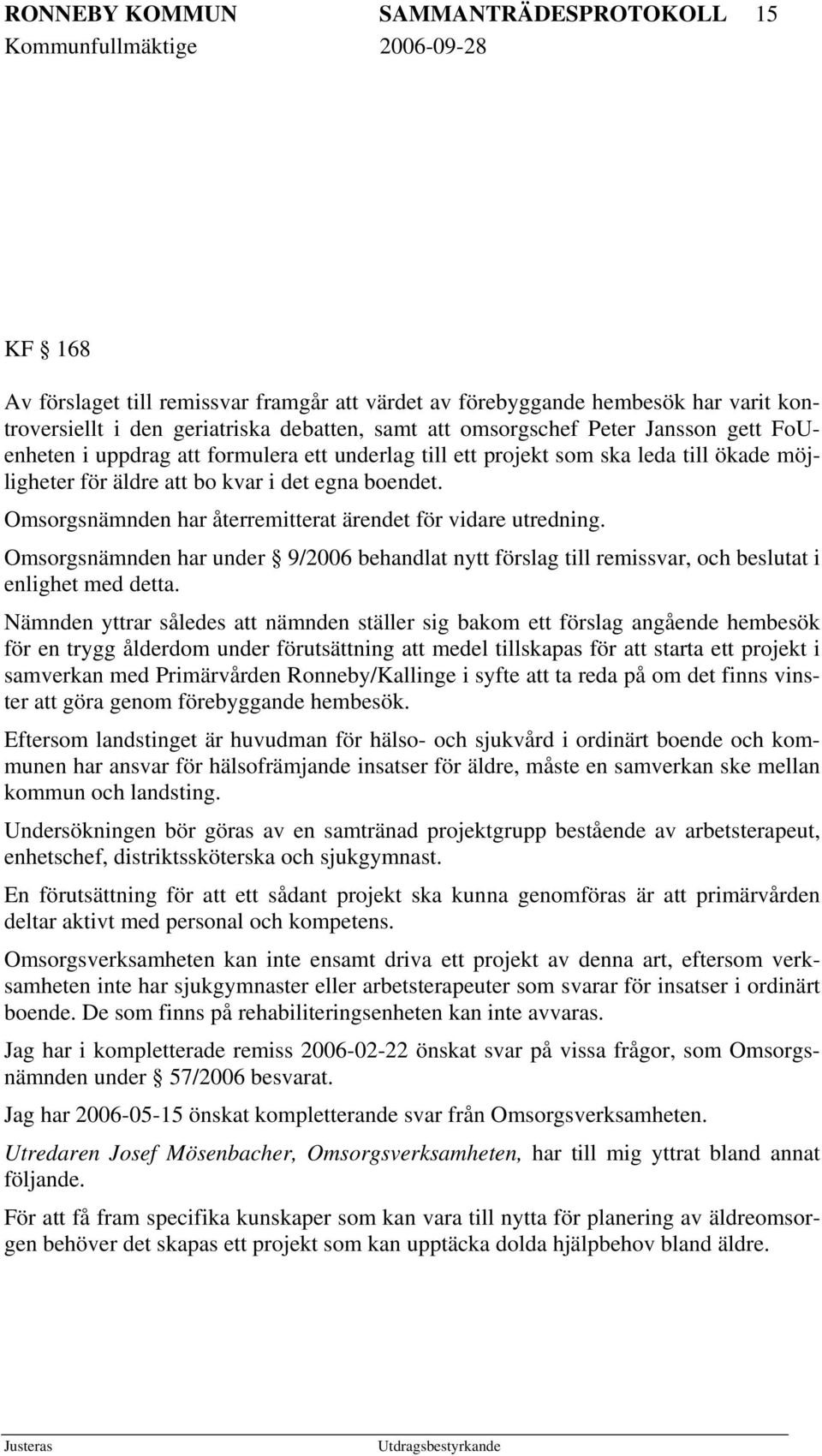 RONNEBY KOMMUN SAMMANTRÄDESPROTOKOLL 15
Kommunfullmäktige 2006-09-28

KF § 168

Av förslaget till remissvar framgår att värdet av förebyggande hembesök har varit kontroversiellt i den geriatriska debatten, samt att omsorgschef Peter Jansson gett FoU-enheten i uppdrag att formulera ett underlag till ett projekt som ska leda till ökade möjligheter för äldre att bo kvar i det egna boendet.

Omsorgsnämnden har återremitterat ärendet för vidare utredning.

Omsorgsnämnden har under § 9/2006 behandlat nytt förslag till remissvar, och beslutat i enlighet med detta.

Nämnden yttrar således att nämnden ställer sig bakom ett förslag angående hembesök för en trygg ålderdom under förutsättning att medel tillskapas för att starta ett projekt i samverkan med Primärvården Ronneby/Kallinge i syfte att ta reda på om det finns vinster att göra genom förebyggande hembesök.

Eftersom landstinget är huvudman för hälso- och sjukvård i ordinärt boende och kommunen har ansvar för hälsofrämjande insatser för äldre, måste en samverkan ske mellan kommun och landsting.

Undersökningen bör göras av en samtränad projektgrupp bestående av arbetsterapeut, enhetschef, distriktssköterska och sjukgymnast.

En förutsättning för att ett sådant projekt ska kunna genomföras är att primärvården deltar aktivt med personal och kompetens.

Omsorgsverksamheten kan inte ensamt driva ett projekt av denna art, eftersom verksamheten inte har sjukgymnaster eller arbetsterapeuter som svarar för insatser i ordinärt boende. De som finns på rehabiliteringsenheten kan inte avvaras.

Jag har i kompletterade remiss 2006-02-22 önskat svar på vissa frågor, som Omsorgsnämnden under § 57/2006 besvarat.

Jag har 2006-05-15 önskat kompletterande svar från Omsorgsverksamheten.

Utredaren Josef Mösenbacher, Omsorgsverksamheten, har till mig yttrat bland annat följande.

För att få fram specifika kunskaper som kan vara till nytta för planering av äldreomsorgen behöver det skapas ett projekt som kan upptäcka dolda hjälpbehov bland äldre.

Justeras Utdragsbestyrkande